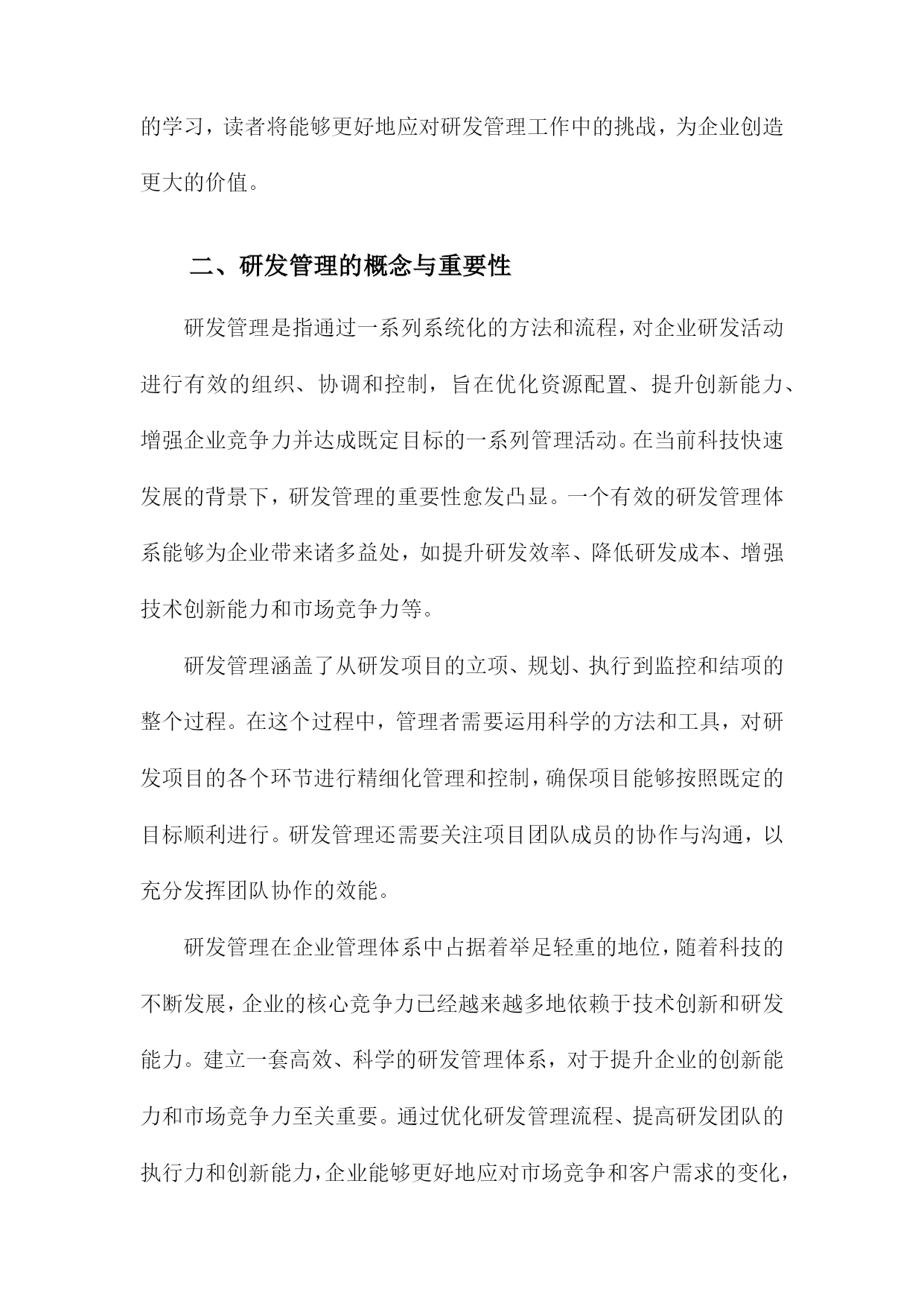 的学习，读者将能够更好地应对研发管理工作中的挑战，为企业创造更大的价值。

二、研发管理的概念与重要性

研发管理是指通过一系列系统化的方法和流程，对企业研发活动进行有效的组织、协调和控制，旨在优化资源配置、提升创新能力、增强企业竞争力并达成既定目标的一系列管理活动。在当前科技快速发展的背景下，研发管理的重要性愈发凸显。一个有效的研发管理体系能够为企业带来诸多益处，如提升研发效率、降低研发成本、增强技术创新能力和市场竞争力等。

研发管理涵盖了从研发项目的立项、规划、执行到监控和结项的整个过程。在这个过程中，管理者需要运用科学的方法和工具，对研发项目的各个环节进行精细化管理和控制，确保项目能够按照既定的目标顺利进行。研发管理还需要关注项目团队成员的协作与沟通，以充分发挥团队协作的效能。

研发管理在企业管理体系中占据着举足轻重的地位，随着科技的不断发展，企业的核心竞争力已经越来越多地依赖于技术创新和研发能力。建立一套高效、科学的研发管理体系，对于提升企业的创新能力和市场竞争力至关重要。通过优化研发管理流程、提高研发团队的执行力和创新能力，企业能够更好地应对市场竞争和客户需求的变化，